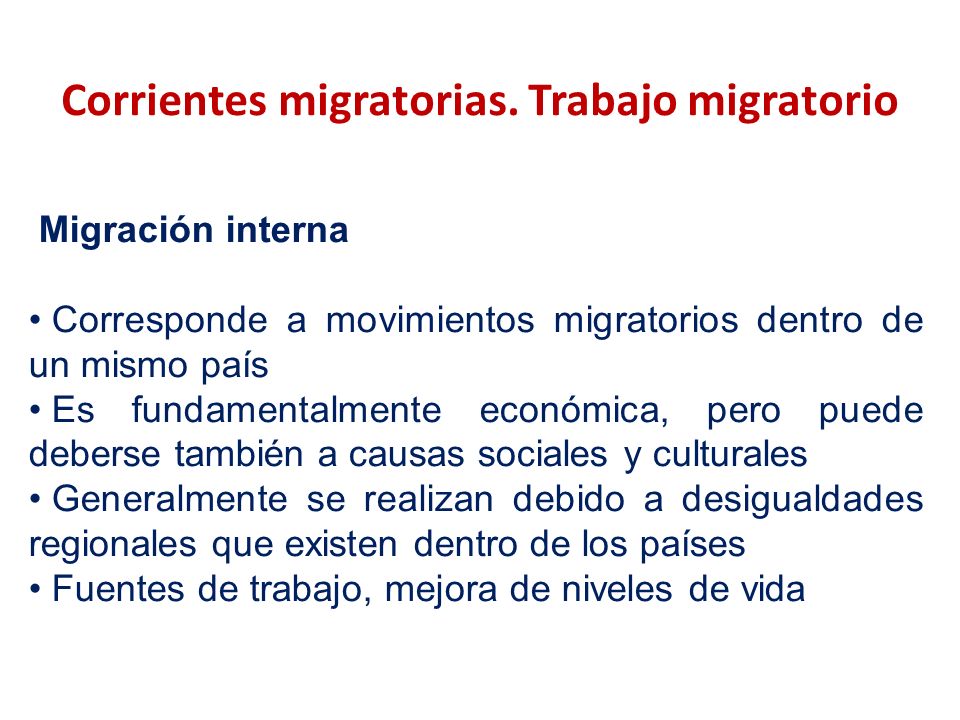 Corrientes migratorias. Trabajo migratorio

Migración interna

• Corresponde a movimientos migratorios dentro de un mismo país
• Es fundamentalmente económica, pero puede deberse también a causas sociales y culturales
• Generalmente se realizan debido a desigualdades regionales que existen dentro de los países
• Fuentes de trabajo, mejora de niveles de vida